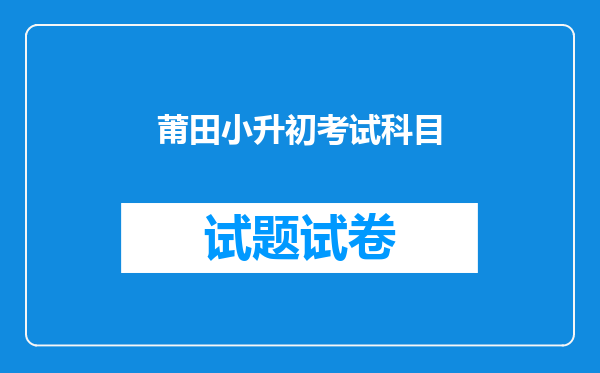 莆田小升初考试科目

试题试卷